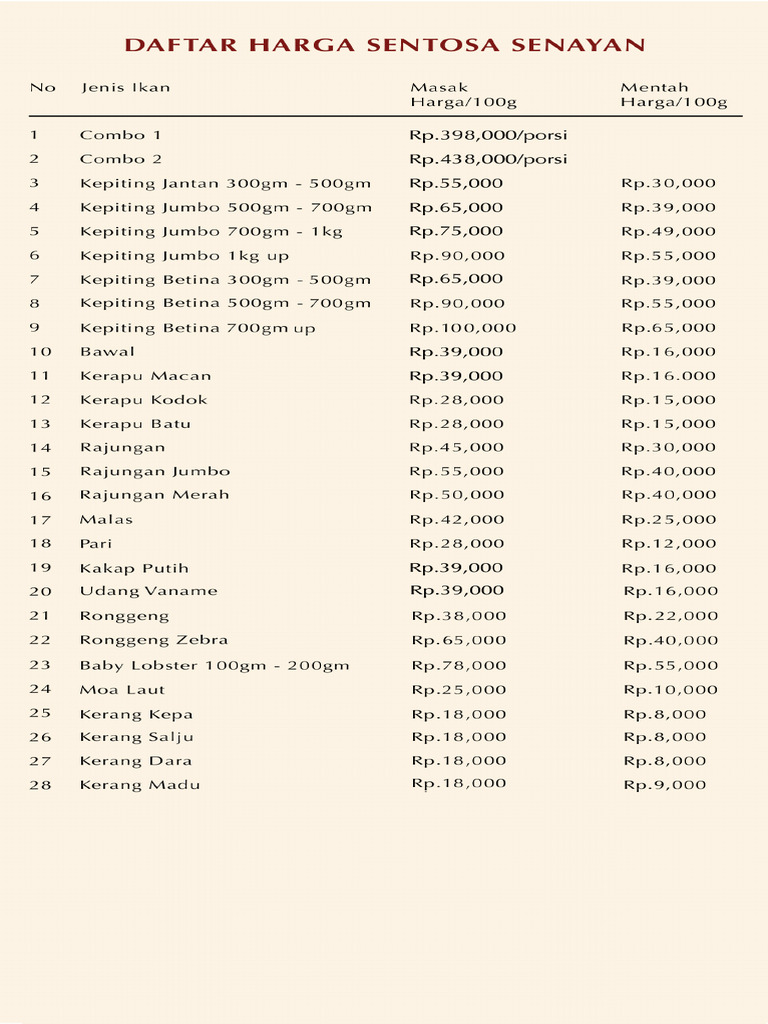 DAFTAR HARGA SENTOSA SENAYAN

| No | Jenis Ikan | Masak Harga/100g | Mentah Harga/100g |
|---|---|---|---|
| 1 | Combo 1 | Rp.398,000/porsi | |
| 2 | Combo 2 | Rp.438,000/porsi | |
| 3 | Kepiting Jantan 300gm - 500gm | Rp.55,000 | Rp.30,000 |
| 4 | Kepiting Jumbo 500gm - 700gm | Rp.65,000 | Rp.39,000 |
| 5 | Kepiting Jumbo 700gm - 1kg | Rp.75,000 | Rp.49,000 |
| 6 | Kepiting Jumbo 1kg up | Rp.90,000 | Rp.55,000 |
| 7 | Kepiting Betina 300gm - 500gm | Rp.65,000 | Rp.39,000 |
| 8 | Kepiting Betina 500gm - 700gm | Rp.90,000 | Rp.55,000 |
| 9 | Kepiting Betina 700gm up | Rp.100,000 | Rp.65,000 |
| 10 | Bawal | Rp.39,000 | Rp.16,000 |
| 11 | Kerapu Macan | Rp.39,000 | Rp.16.000 |
| 12 | Kerapu Kodok | Rp.28,000 | Rp.15,000 |
| 13 | Kerapu Batu | Rp.28,000 | Rp.15,000 |
| 14 | Rajungan | Rp.45,000 | Rp.30,000 |
| 15 | Rajungan Jumbo | Rp.55,000 | Rp.40,000 |
| 16 | Rajungan Merah | Rp.50,000 | Rp.40,000 |
| 17 | Malas | Rp.42,000 | Rp.25,000 |
| 18 | Pari | Rp.28,000 | Rp.12,000 |
| 19 | Kakap Putih | Rp.39,000 | Rp.16,000 |
| 20 | Udang Vaname | Rp.39,000 | Rp.16,000 |
| 21 | Ronggeng | Rp.38,000 | Rp.22,000 |
| 22 | Ronggeng Zebra | Rp.65,000 | Rp.40,000 |
| 23 | Baby Lobster 100gm - 200gm | Rp.78,000 | Rp.55,000 |
| 24 | Moa Laut | Rp.25,000 | Rp.10,000 |
| 25 | Kerang Kepa | Rp.18,000 | Rp.8,000 |
| 26 | Kerang Salju | Rp.18,000 | Rp.8,000 |
| 27 | Kerang Dara | Rp.18,000 | Rp.8,000 |
| 28 | Kerang Madu | Rp.18,000 | Rp.9,000 |